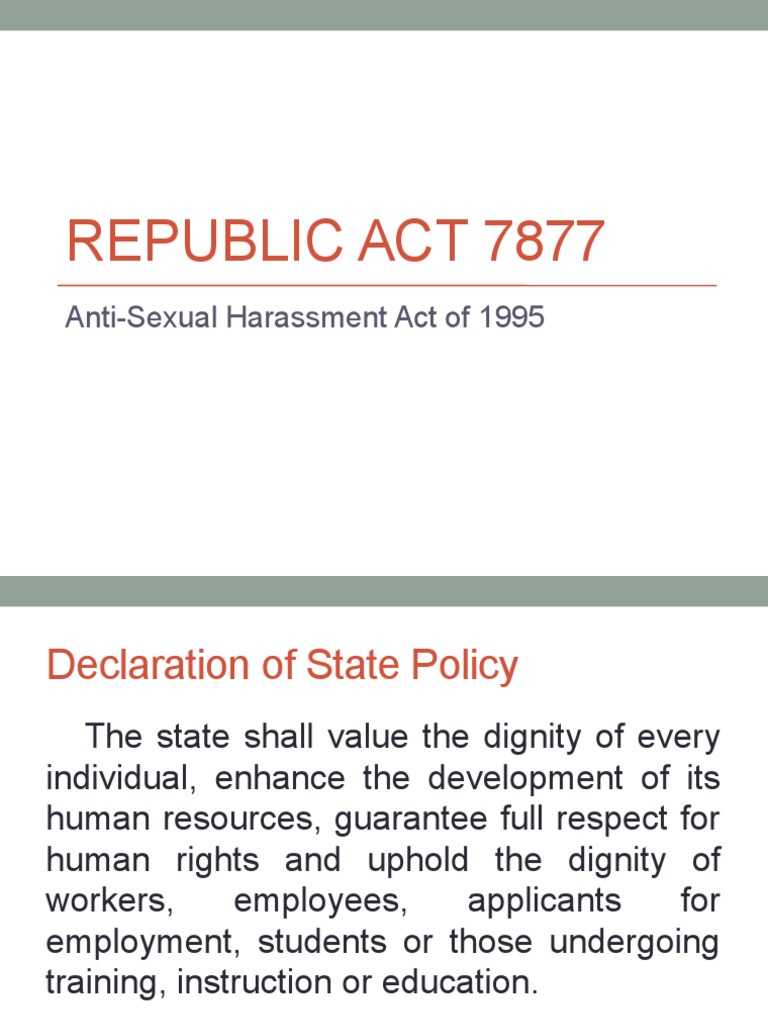 REPUBLIC ACT 7877

Anti-Sexual Harassment Act of 1995

Declaration of State Policy

The state shall value the dignity of every individual, enhance the development of its human resources, guarantee full respect for human rights and uphold the dignity of workers, employees, applicants for employment, students or those undergoing training, instruction or education.